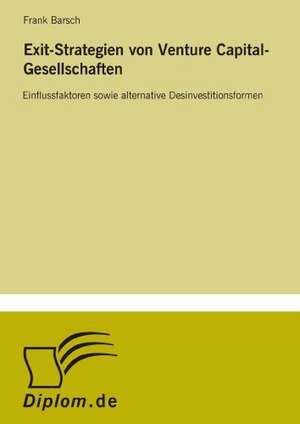 Frank Barsch

Exit-Strategien von Venture Capital-Gesellschaften

Einflussfaktoren sowie alternative Desinvestitionsformen

Diplom.de